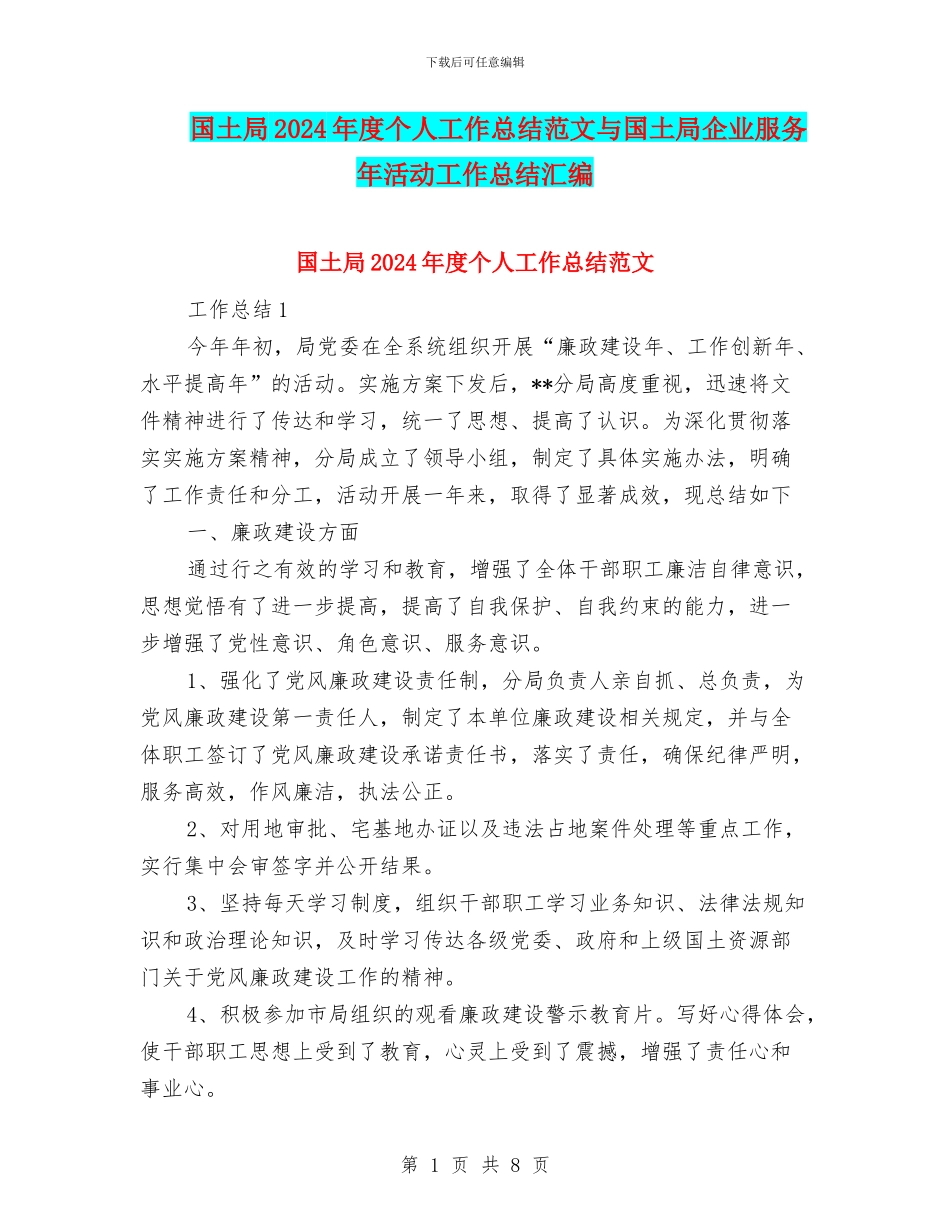 下载后可任意编辑

国土局2024年度个人工作总结范文与国土局企业服务年活动工作总结汇编

国土局2024年度个人工作总结范文

工作总结1

今年年初，局党委在全系统组织开展“廉政建设年、工作创新年、水平提高年”的活动。实施方案下发后，**分局高度重视，迅速将文件精神进行了传达和学习，统一了思想、提高了认识。为深化贯彻落实实施方案精神，分局成立了领导小组，制定了具体实施办法，明确了工作责任和分工，活动开展一年来，取得了显著成效，现总结如下

一、廉政建设方面

通过行之有效的学习和教育，增强了全体干部职工廉洁自律意识，思想觉悟有了进一步提高，提高了自我保护、自我约束的能力，进一步增强了党性意识、角色意识、服务意识。

1、强化了党风廉政建设责任制，分局负责人亲自抓、总负责，为党风廉政建设第一责任人，制定了本单位廉政建设相关规定，并与全体职工签订了党风廉政建设承诺责任书，落实了责任，确保纪律严明，服务高效，作风廉洁，执法公正。

2、对用地审批、宅基地办证以及违法占地案件处理等重点工作，实行集中会审签字并公开结果。

3、坚持每天学习制度，组织干部职工学习业务知识、法律法规知识和政治理论知识，及时学习传达各级党委、政府和上级国土资源部门关于党风廉政建设工作的精神。

4、积极参加市局组织的观看廉政建设警示教育片。写好心得体会，使干部职工思想上受到了教育，心灵上受到了震撼，增强了责任心和事业心。

第 1 页 共 8 页